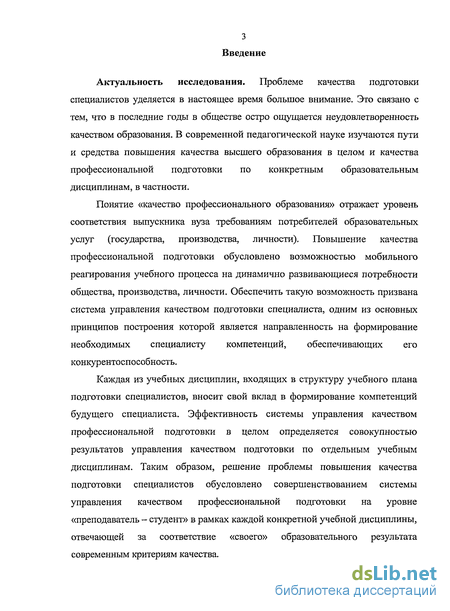 3

Введение

Актуальность исследования. Проблеме качества подготовки специалистов уделяется в настоящее время большое внимание. Это связано с тем, что в последние годы в обществе остро ощущается неудовлетворенность качеством образования. В современной педагогической науке изучаются пути и средства повышения качества высшего образования в целом и качества профессиональной подготовки по конкретным образовательным дисциплинам, в частности.

Понятие «качество профессионального образования» отражает уровень соответствия выпускника вуза требованиям потребителей образовательных услуг (государства, производства, личности). Повышение качества профессиональной подготовки обусловлено возможностью мобильного реагирования учебного процесса на динамично развивающиеся потребности общества, производства, личности. Обеспечить такую возможность призвана система управления качеством подготовки специалиста, одним из основных принципов построения которой является направленность на формирование необходимых специалисту компетенций, обеспечивающих его конкурентоспособность.

Каждая из учебных дисциплин, входящих в структуру учебного плана подготовки специалистов, вносит свой вклад в формирование компетенций будущего специалиста. Эффективность системы управления качеством профессиональной подготовки в целом определяется совокупностью результатов управления качеством подготовки по отдельным учебным дисциплинам. Таким образом, решение проблемы повышения качества подготовки специалистов обусловлено совершенствованием системы управления качеством профессиональной подготовки на уровне «преподаватель – студент» в рамках каждой конкретной учебной дисциплины, отвечающей за соответствие «своего» образовательного результата современным критериям качества.

dsLib.net
библиотека диссертаций